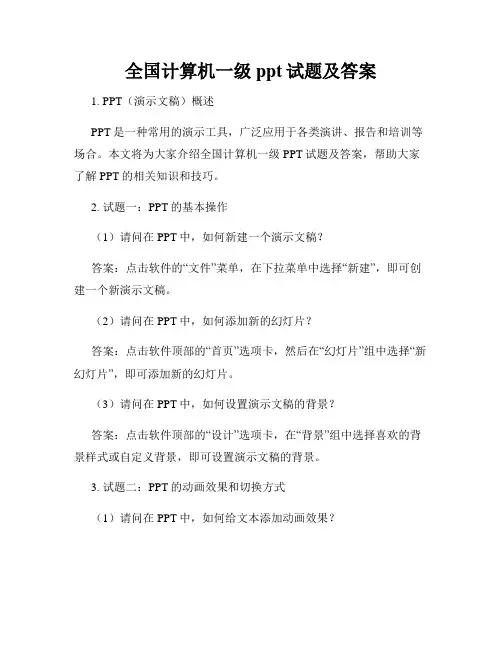 全国计算机一级 ppt 试题及答案

1. PPT（演示文稿）概述

PPT 是一种常用的演示工具，广泛应用于各类演讲、报告和培训等场合。本文将为大家介绍全国计算机一级 PPT 试题及答案，帮助大家了解 PPT 的相关知识和技巧。

2. 试题一：PPT 的基本操作

（1）请问在 PPT 中，如何新建一个演示文稿？

答案：点击软件的“文件”菜单，在下拉菜单中选择“新建”，即可创建一个新演示文稿。

（2）请问在 PPT 中，如何添加新的幻灯片？

答案：点击软件顶部的“首页”选项卡，然后在“幻灯片”组中选择“新幻灯片”，即可添加新的幻灯片。

（3）请问在 PPT 中，如何设置演示文稿的背景？

答案：点击软件顶部的“设计”选项卡，在“背景”组中选择喜欢的背景样式或自定义背景，即可设置演示文稿的背景。

3. 试题二：PPT 的动画效果和切换方式

（1）请问在 PPT 中，如何给文本添加动画效果？